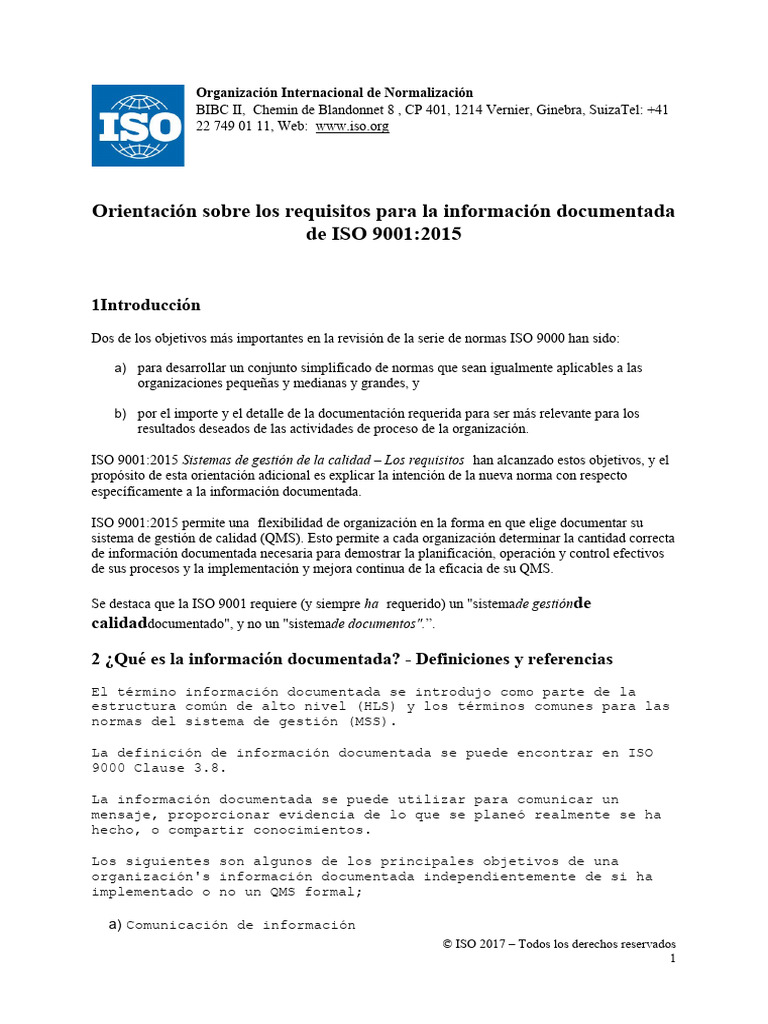 ISO

Organización Internacional de Normalización
BIBC II, Chemin de Blandonnet 8 , CP 401, 1214 Vernier, Ginebra, SuizaTel: +41 22 749 01 11, Web: www.iso.org

Orientación sobre los requisitos para la información documentada de ISO 9001:2015

1Introducción

Dos de los objetivos más importantes en la revisión de la serie de normas ISO 9000 han sido:

a) para desarrollar un conjunto simplificado de normas que sean igualmente aplicables a las organizaciones pequeñas y medianas y grandes, y

b) por el importe y el detalle de la documentación requerida para ser más relevante para los resultados deseados de las actividades de proceso de la organización.

ISO 9001:2015 Sistemas de gestión de la calidad – Los requisitos han alcanzado estos objetivos, y el propósito de esta orientación adicional es explicar la intención de la nueva norma con respecto específicamente a la información documentada.

ISO 9001:2015 permite una flexibilidad de organización en la forma en que elige documentar su sistema de gestión de calidad (QMS). Esto permite a cada organización determinar la cantidad correcta de información documentada necesaria para demostrar la planificación, operación y control efectivos de sus procesos y la implementación y mejora continua de la eficacia de su QMS.

Se destaca que la ISO 9001 requiere (y siempre ha requerido) un "sistemade gestiónde calidaddocumentado", y no un "sistemade documentos".".

2 ¿Qué es la información documentada? - Definiciones y referencias

El término información documentada se introdujo como parte de la estructura común de alto nivel (HLS) y los términos comunes para las normas del sistema de gestión (MSS).

La definición de información documentada se puede encontrar en ISO 9000 Clause 3.8.

La información documentada se puede utilizar para comunicar un mensaje, proporcionar evidencia de lo que se planeó realmente se ha hecho, o compartir conocimientos.

Los siguientes son algunos de los principales objetivos de una organización's información documentada independientemente de si ha implementado o no un QMS formal;

a) Comunicación de información

© ISO 2017 – Todos los derechos reservados
1